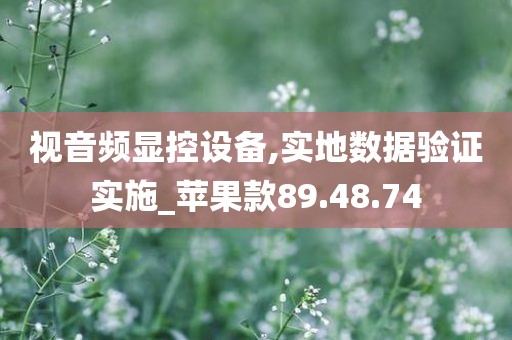 视音频显控设备,实地数据验证实施_苹果款89.48.74